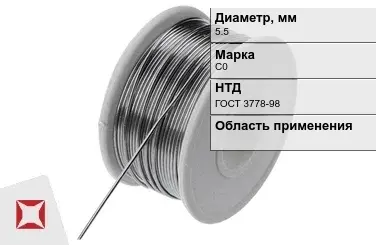 Диаметр, мм
5.5

Марка
С0

НТД
ГОСТ 3778-98

Область применения